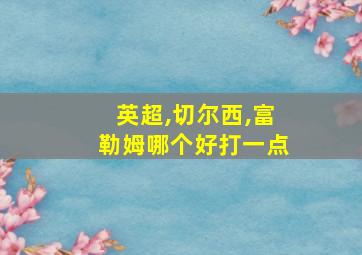 英超,切尔西,富勒姆哪个好打一点